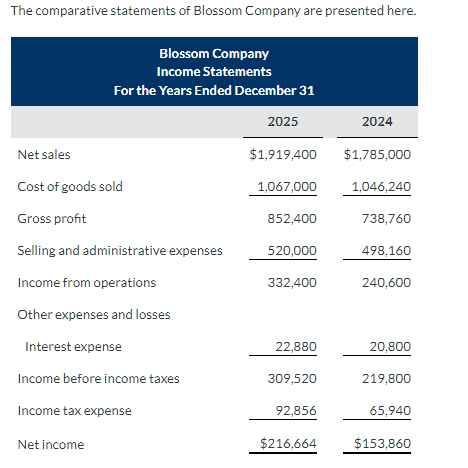 The comparative statements of Blossom Company are presented here.

Blossom Company
Income Statements
For the Years Ended December 31

| | 2025 | 2024 |
|---|---|---|
| Net sales | \$1,919,400 | \$1,785,000 |
| Cost of goods sold | 1,067,000 | 1,046,240 |
| Gross profit | 852,400 | 738,760 |
| Selling and administrative expenses | 520,000 | 498,160 |
| Income from operations | 332,400 | 240,600 |
| Other expenses and losses | | |
| Interest expense | 22,880 | 20,800 |
| Income before income taxes | 309,520 | 219,800 |
| Income tax expense | 92,856 | 65,940 |
| Net income | \$216,664 | \$153,860 |